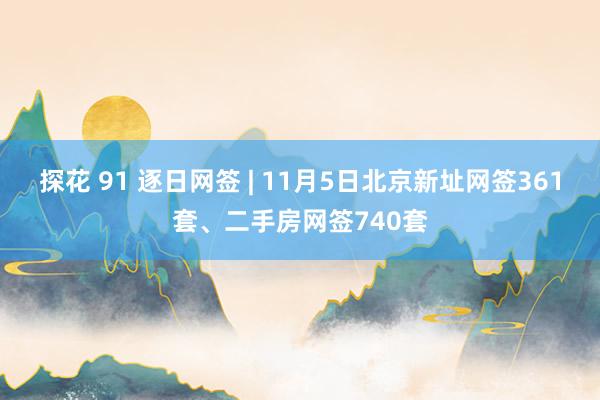 探花 91 逐日网签 | 11月5日北京新址网签361套、二手房网签740套